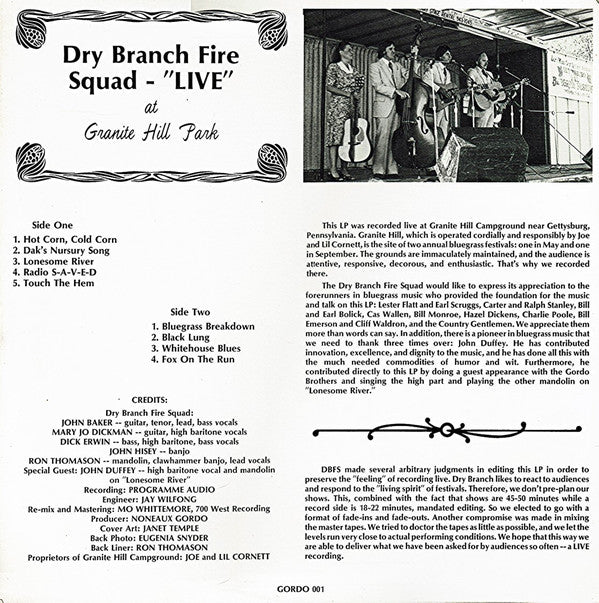 Dry Branch Fire Squad - "LIVE"
at
Granite Hill Park

Side One
1. Hot Corn, Cold Corn
2. Dak's Nursury Song
3. Lonesome River
4. Radio S-A-V-E-D
5. Touch The Hem

Side Two
1. Bluegrass Breakdown
2. Black Lung
3. Whitehouse Blues
4. Fox On The Run

CREDITS:
Dry Branch Fire Squad:
JOHN BAKER -- guitar, tenor, lead, bass vocals
MARY JO DICKMAN -- guitar, high baritone vocals
DICK ERWIN -- bass, high baritone, bass vocals
JOHN HISEY -- banjo
RON THOMASON -- mandolin, clawhammer banjo, lead vocals
Special Guest: JOHN DUFFEY -- high baritone vocal and mandolin on "Lonesome River"
Recording: PROGRAMME AUDIO
Engineer: JAY WILFONG
Re-mix and Mastering: MO WHITTEMORE, 700 West Recording
Producer: NONEAUX GORDO
Cover Art: JANET TEMPLE
Back Photo: EUGENIA SNYDER
Back Liner: RON THOMASON
Proprietors of Granite Hill Campground: JOE and LIL CORNETT

This LP was recorded live at Granite Hill Campground near Gettysburg, Pennsylvania. Granite Hill, which is operated cordially and responsibly by Joe and Lil Cornett, is the site of two annual bluegrass festivals: one in May and one in September. The grounds are immaculately maintained, and the audience is attentive, responsive, decorous, and enthusiastic. That's why we recorded there.

The Dry Branch Fire Squad would like to express its appreciation to the forerunners in bluegrass music who provided the foundation for the music and talk on this LP: Lester Flatt and Earl Scruggs, Carter and Ralph Stanley, Bill and Earl Bolick, Cas Wallen, Bill Monroe, Hazel Dickens, Charlie Poole, Bill Emerson and Cliff Waldron, and the Country Gentlemen. We appreciate them more than words can say. In addition, there is a pioneer in bluegrass music that we need to thank three times over: John Duffey. He has contributed innovation, excellence, and dignity to the music, and he has done all this with the much needed commodities of humor and wit. Furthermore, he contributed directly to this LP by doing a guest appearance with the Gordo Brothers and singing the high part and playing the other mandolin on "Lonesome River."

DBFS made several arbitrary judgments in editing this LP in order to preserve the "feeling" of recording live. Dry Branch likes to react to audiences and respond to the "living spirit" of festivals. Therefore, we don't pre-plan our shows. This, combined with the fact that shows are 45-50 minutes while a record side is 18-22 minutes, mandated editing. So we elected to go with a format of fade-ins and fade-outs. Another compromise was made in mixing the master tapes. We tried to doctor the tapes as little as possible, and we let the levels run very close to actual performing conditions. We hope that this way we are able to deliver what we have been asked for by audiences so often -- a LIVE recording.

GORDO 001